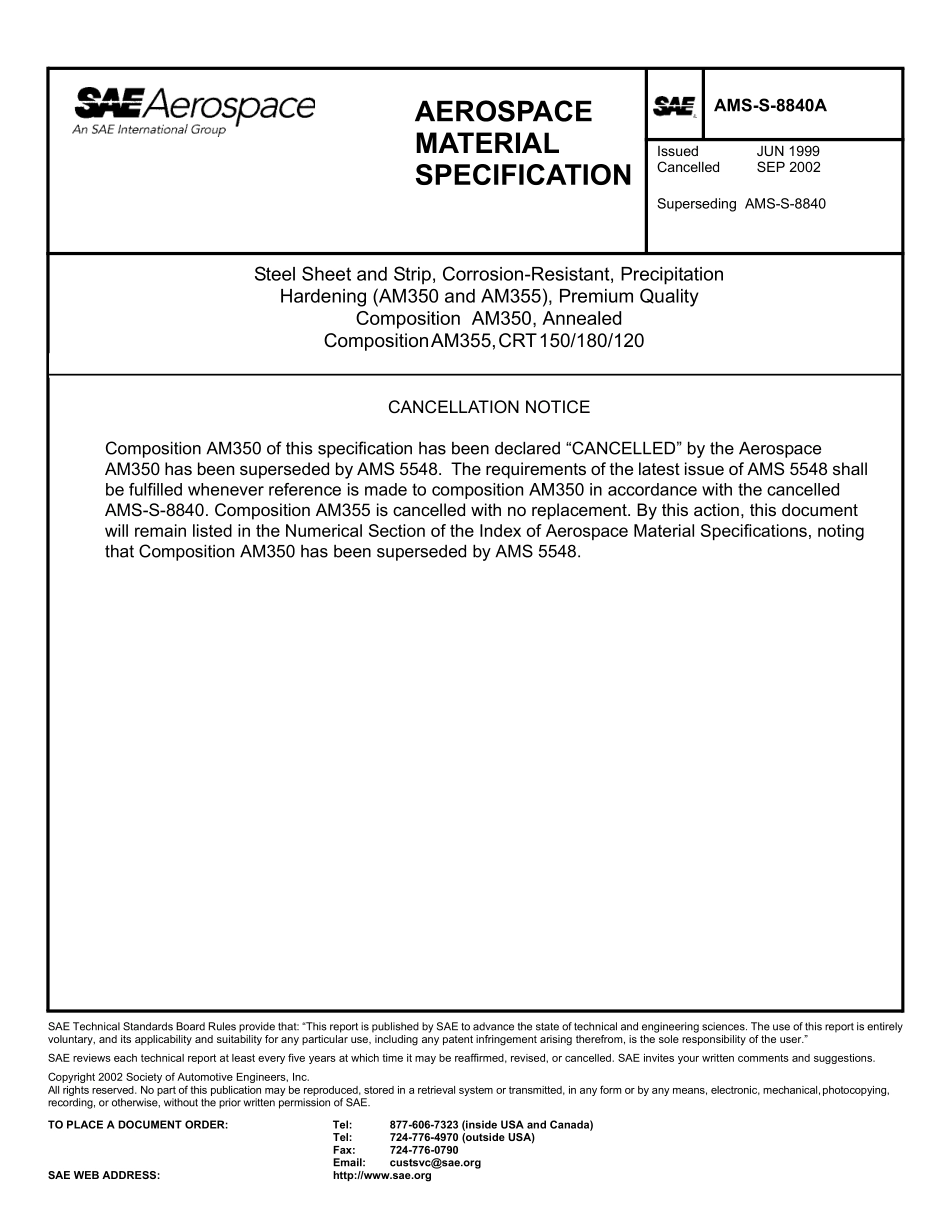 SAE Aerospace
An SAE International Group

AEROSPACE MATERIAL SPECIFICATION

SAE

AMS-S-8840A

Issued JUN 1999
Cancelled SEP 2002

Superseding AMS-S-8840

Steel Sheet and Strip, Corrosion-Resistant, Precipitation Hardening (AM350 and AM355), Premium Quality
Composition AM350, Annealed
Composition AM355, CRT 150/180/120

CANCELLATION NOTICE

Composition AM350 of this specification has been declared “CANCELLED” by the Aerospace AM350 has been superseded by AMS 5548. The requirements of the latest issue of AMS 5548 shall be fulfilled whenever reference is made to composition AM350 in accordance with the cancelled AMS-S-8840. Composition AM355 is cancelled with no replacement. By this action, this document will remain listed in the Numerical Section of the Index of Aerospace Material Specifications, noting that Composition AM350 has been superseded by AMS 5548.

SAE Technical Standards Board Rules provide that: “This report is published by SAE to advance the state of technical and engineering sciences. The use of this report is entirely voluntary, and its applicability and suitability for any particular use, including any patent infringement arising therefrom, is the sole responsibility of the user.”

SAE reviews each technical report at least every five years at which time it may be reaffirmed, revised, or cancelled. SAE invites your written comments and suggestions.

Copyright 2002 Society of Automotive Engineers, Inc.
All rights reserved. No part of this publication may be reproduced, stored in a retrieval system or transmitted, in any form or by any means, electronic, mechanical, photocopying, recording, or otherwise, without the prior written permission of SAE.

TO PLACE A DOCUMENT ORDER:
Tel: 877-606-7323 (inside USA and Canada)
Tel: 724-776-4970 (outside USA)
Fax: 724-776-0790
Email: custsvc@sae.org

SAE WEB ADDRESS:
http://www.sae.org